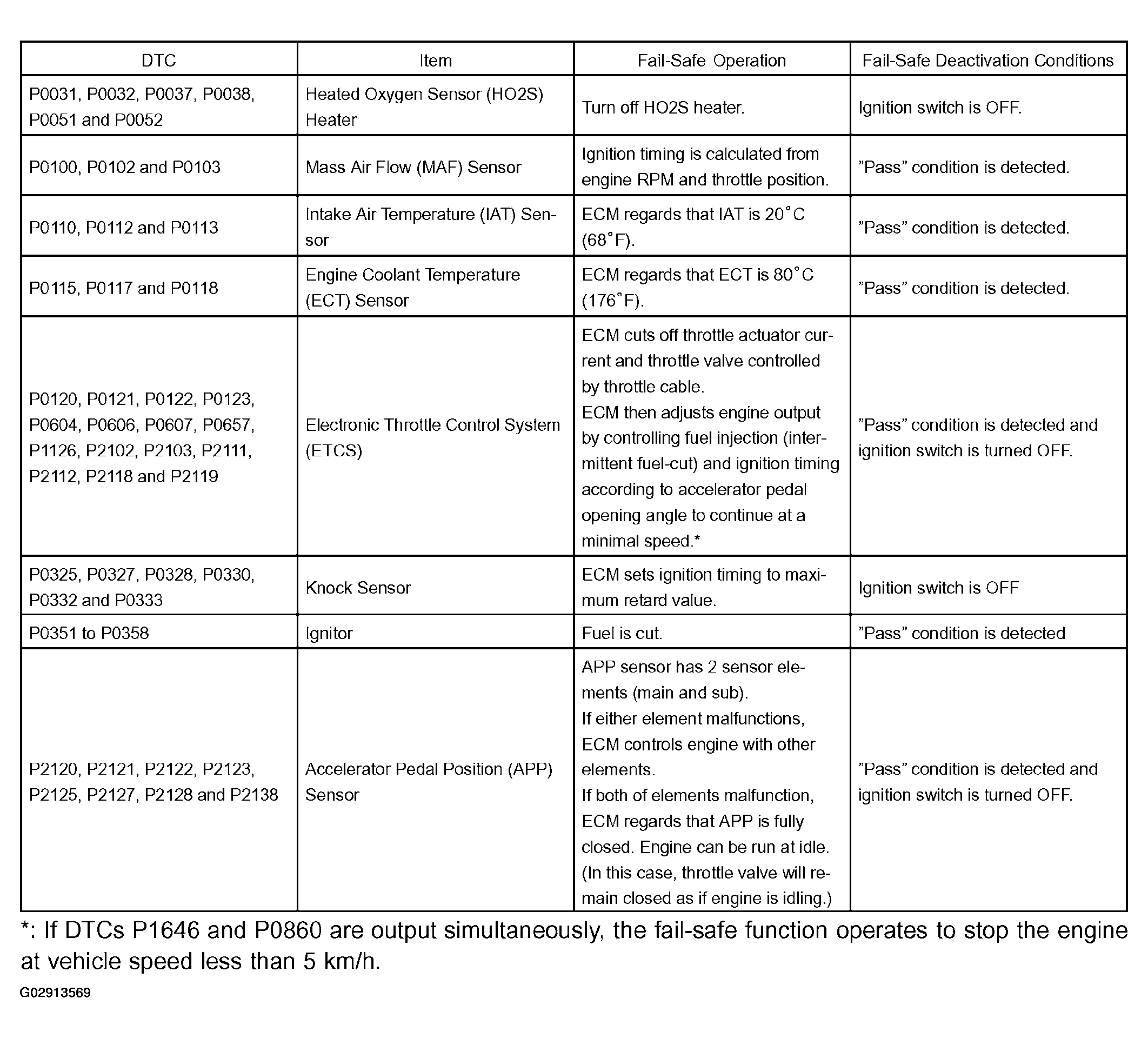 | DTC | Item | Fail-Safe Operation | Fail-Safe Deactivation Conditions |
|---|---|---|---|
| P0031, P0032, P0037, P0038, P0051 and P0052 | Heated Oxygen Sensor (HO2S) Heater | Turn off HO2S heater. | Ignition switch is OFF. |
| P0100, P0102 and P0103 | Mass Air Flow (MAF) Sensor | Ignition timing is calculated from engine RPM and throttle position. | ”Pass” condition is detected. |
| P0110, P0112 and P0113 | Intake Air Temperature (IAT) Sensor | ECM regards that IAT is 20°C (68°F). | ”Pass” condition is detected. |
| P0115, P0117 and P0118 | Engine Coolant Temperature (ECT) Sensor | ECM regards that ECT is 80°C (176°F). | ”Pass” condition is detected. |
| P0120, P0121, P0122, P0123, P0604, P0606, P0607, P0657, P1126, P2102, P2103, P2111, P2112, P2118 and P2119 | Electronic Throttle Control System (ETCS) | ECM cuts off throttle actuator current and throttle valve controlled by throttle cable. ECM then adjusts engine output by controlling fuel injection (intermittent fuel-cut) and ignition timing according to accelerator pedal opening angle to continue at a minimal speed.* | ”Pass” condition is detected and ignition switch is turned OFF. |
| P0325, P0327, P0328, P0330, P0332 and P0333 | Knock Sensor | ECM sets ignition timing to maximum retard value. | Ignition switch is OFF |
| P0351 to P0358 | Ignitor | Fuel is cut. | ”Pass” condition is detected |
| P2120, P2121, P2122, P2123, P2125, P2127, P2128 and P2138 | Accelerator Pedal Position (APP) Sensor | APP sensor has 2 sensor elements (main and sub). If either element malfunctions, ECM controls engine with other elements. If both of elements malfunction, ECM regards that APP is fully closed. Engine can be run at idle. (In this case, throttle valve will remain closed as if engine is idling.) | ”Pass” condition is detected and ignition switch is turned OFF. |

*: If DTCs P1646 and P0860 are output simultaneously, the fail-safe function operates to stop the engine at vehicle speed less than 5 km/h.

G02913569